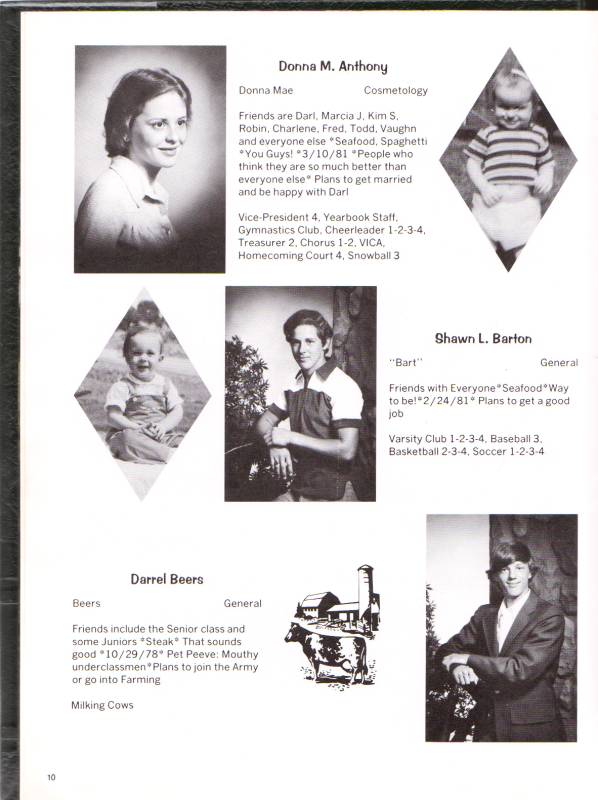 Donna M. Anthony

Donna Mae Cosmetology

Friends are Darl, Marcia J, Kim S, Robin, Charlene, Fred, Todd, Vaughn and everyone else *Seafood, Spaghetti *You Guys! *3/10/81 *People who think they are so much better than everyone else* Plans to get married and be happy with Darl

Vice-President 4, Yearbook Staff, Gymnastics Club, Cheerleader 1-2-3-4, Treasurer 2, Chorus 1-2, VICA, Homecoming Court 4, Snowball 3

Shawn L. Barton

"Bart" General

Friends with Everyone*Seafood*Way to be!*2/24/81* Plans to get a good job

Varsity Club 1-2-3-4, Baseball 3, Basketball 2-3-4, Soccer 1-2-3-4

Darrel Beers

Beers General

Friends include the Senior class and some Juniors *Steak* That sounds good *10/29/78* Pet Peeve: Mouthy underclassmen*Plans to join the Army or go into Farming

Milking Cows

10